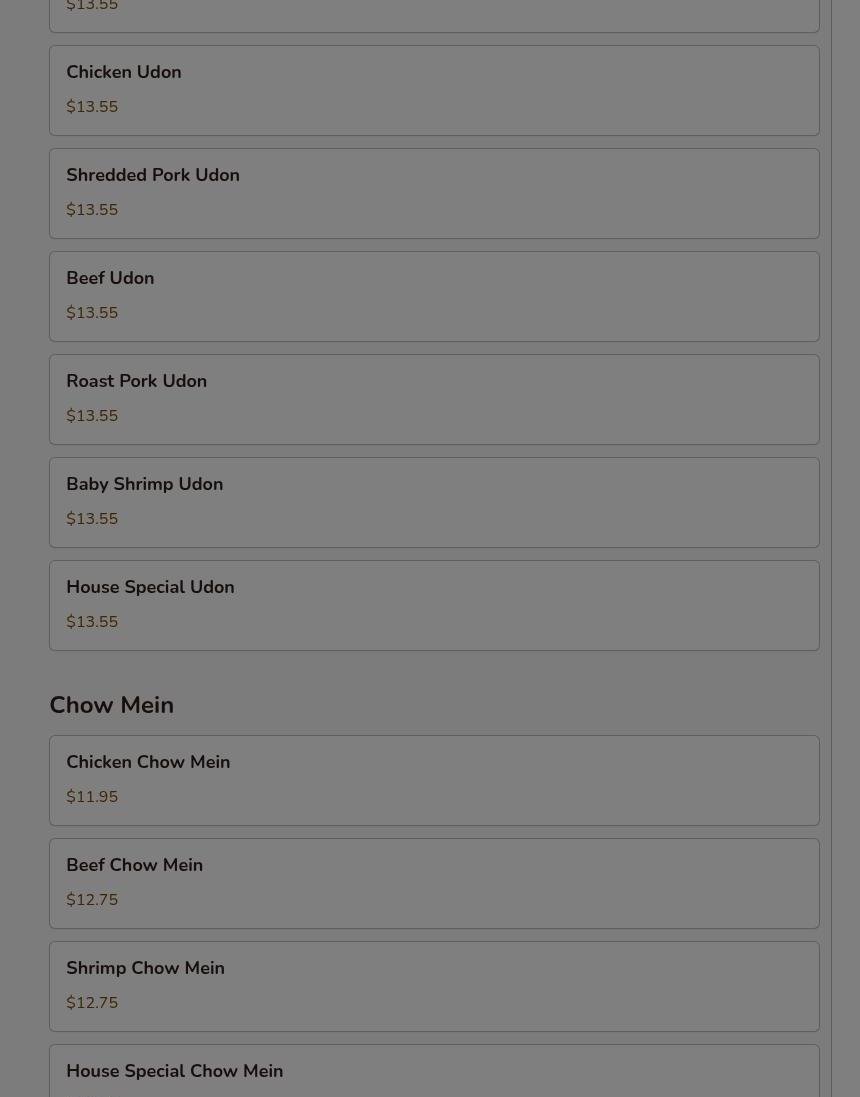 $13.55

Chicken Udon
$13.55

Shredded Pork Udon
$13.55

Beef Udon
$13.55

Roast Pork Udon
$13.55

Baby Shrimp Udon
$13.55

House Special Udon
$13.55

Chow Mein

Chicken Chow Mein
$11.95

Beef Chow Mein
$12.75

Shrimp Chow Mein
$12.75

House Special Chow Mein